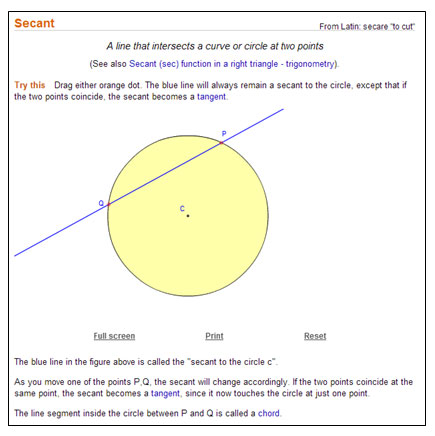 Secant

From Latin: secare "to cut"

A line that intersects a curve or circle at two points

(See also Secant (sec) function in a right triangle - trigonometry).

Try this Drag either orange dot. The blue line will always remain a secant to the circle, except that if the two points coincide, the secant becomes a tangent.

P

Q

C

Full screen

Print

Reset

The blue line in the figure above is called the "secant to the circle c".

As you move one of the points P,Q, the secant will change accordingly. If the two points coincide at the same point, the secant becomes a tangent, since it now touches the circle at just one point.

The line segment inside the circle between P and Q is called a chord.